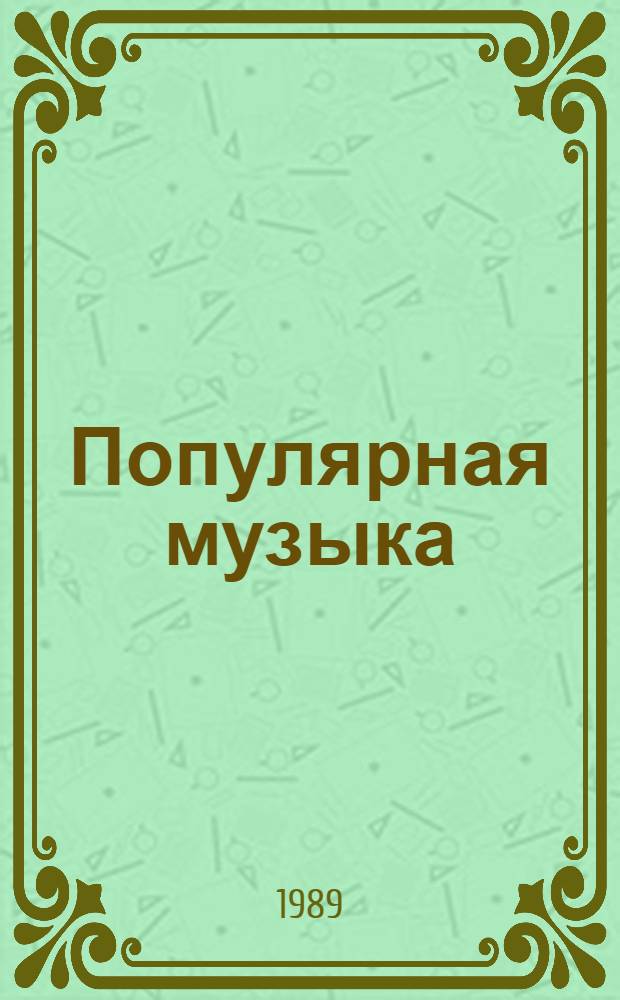 Популярная музыка

1989